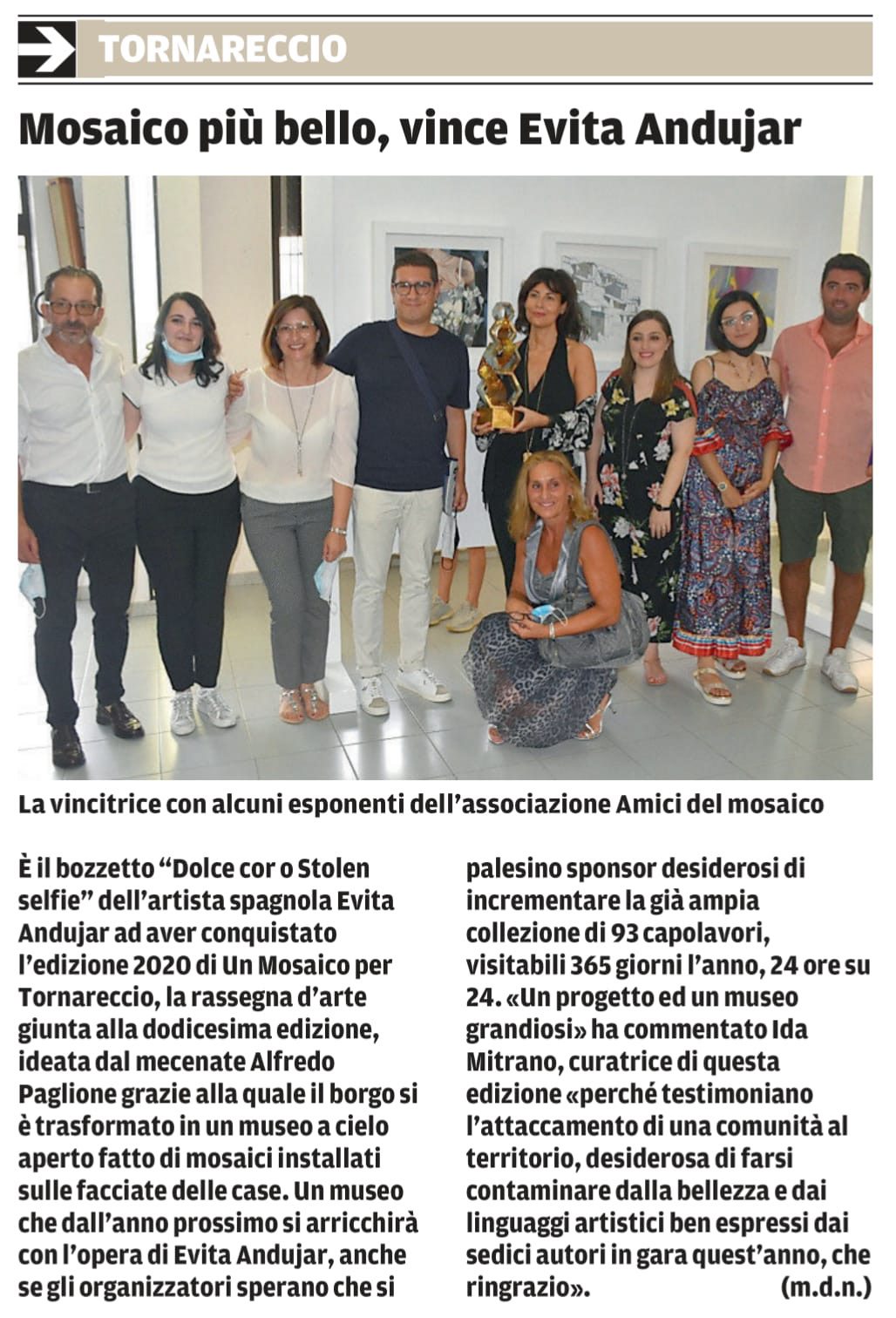 TORNARECCIO

Mosaico più bello, vince Evita Andujar

La vincitrice con alcuni esponenti dell'associazione Amici del mosaico

È il bozzetto "Dolce cor o Stolen selfie" dell'artista spagnola Evita Andujar ad aver conquistato l'edizione 2020 di Un Mosaico per Tornareccio, la rassegna d'arte giunta alla dodicesima edizione, ideata dal mecenate Alfredo Paglione grazie alla quale il borgo si è trasformato in un museo a cielo aperto fatto di mosaici installati sulle facciate delle case. Un museo che dall'anno prossimo si arricchirà con l'opera di Evita Andujar, anche se gli organizzatori sperano che si palesino sponsor desiderosi di incrementare la già ampia collezione di 93 capolavori, visitabili 365 giorni l'anno, 24 ore su 24. «Un progetto ed un museo grandiosi» ha commentato Ida Mitrano, curatrice di questa edizione «perché testimoniano l'attaccamento di una comunità al territorio, desiderosa di farsi contaminare dalla bellezza e dai linguaggi artistici ben espressi dai sedici autori in gara quest'anno, che ringrazio». (m.d.n.)